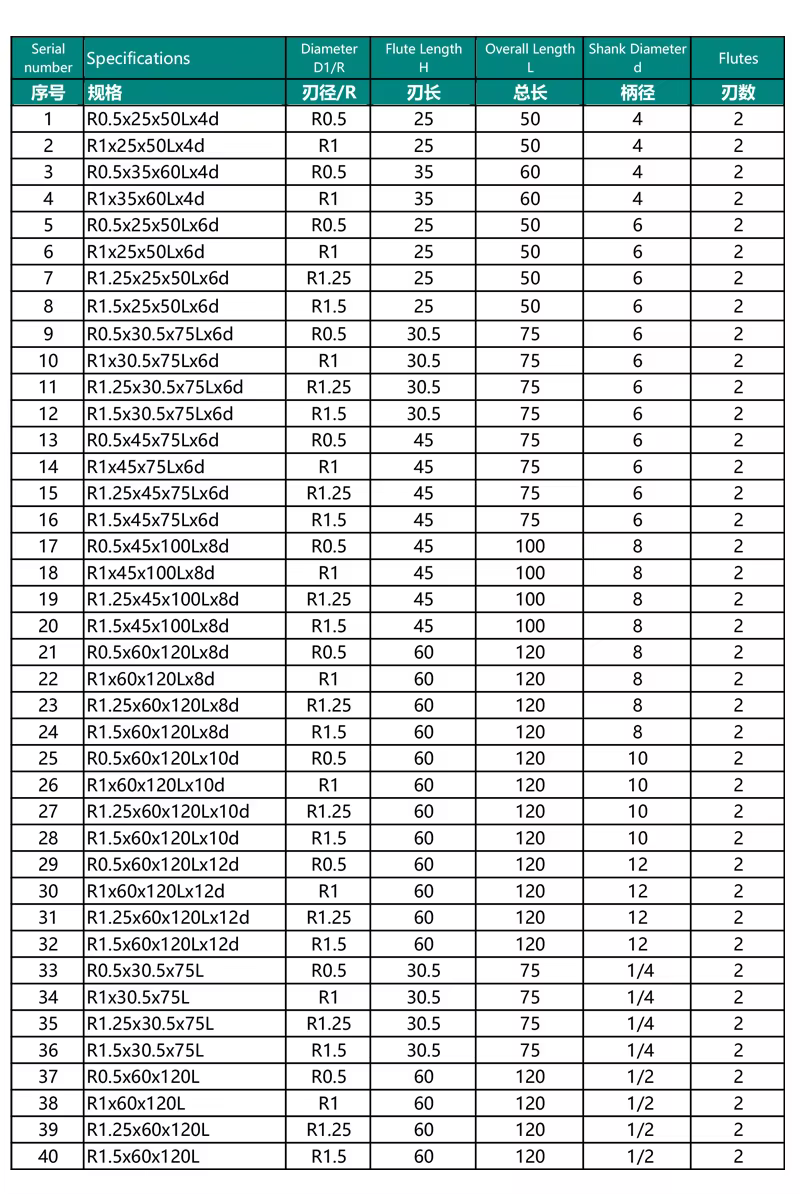 | Serial number | Specifications | Diameter D1/R | Flute Length H | Overall Length L | Shank Diameter d | Flutes |
|---|---|---|---|---|---|---|
| 序号 | 规格 | 刃径/R | 刃长 | 总长 | 柄径 | 刃数 |
| 1 | R0.5x25x50Lx4d | R0.5 | 25 | 50 | 4 | 2 |
| 2 | R1x25x50Lx4d | R1 | 25 | 50 | 4 | 2 |
| 3 | R0.5x35x60Lx4d | R0.5 | 35 | 60 | 4 | 2 |
| 4 | R1x35x60Lx4d | R1 | 35 | 60 | 4 | 2 |
| 5 | R0.5x25x50Lx6d | R0.5 | 25 | 50 | 6 | 2 |
| 6 | R1x25x50Lx6d | R1 | 25 | 50 | 6 | 2 |
| 7 | R1.25x25x50Lx6d | R1.25 | 25 | 50 | 6 | 2 |
| 8 | R1.5x25x50Lx6d | R1.5 | 25 | 50 | 6 | 2 |
| 9 | R0.5x30.5x75Lx6d | R0.5 | 30.5 | 75 | 6 | 2 |
| 10 | R1x30.5x75Lx6d | R1 | 30.5 | 75 | 6 | 2 |
| 11 | R1.25x30.5x75Lx6d | R1.25 | 30.5 | 75 | 6 | 2 |
| 12 | R1.5x30.5x75Lx6d | R1.5 | 30.5 | 75 | 6 | 2 |
| 13 | R0.5x45x75Lx6d | R0.5 | 45 | 75 | 6 | 2 |
| 14 | R1x45x75Lx6d | R1 | 45 | 75 | 6 | 2 |
| 15 | R1.25x45x75Lx6d | R1.25 | 45 | 75 | 6 | 2 |
| 16 | R1.5x45x75Lx6d | R1.5 | 45 | 75 | 6 | 2 |
| 17 | R0.5x45x100Lx8d | R0.5 | 45 | 100 | 8 | 2 |
| 18 | R1x45x100Lx8d | R1 | 45 | 100 | 8 | 2 |
| 19 | R1.25x45x100Lx8d | R1.25 | 45 | 100 | 8 | 2 |
| 20 | R1.5x45x100Lx8d | R1.5 | 45 | 100 | 8 | 2 |
| 21 | R0.5x60x120Lx8d | R0.5 | 60 | 120 | 8 | 2 |
| 22 | R1x60x120Lx8d | R1 | 60 | 120 | 8 | 2 |
| 23 | R1.25x60x120Lx8d | R1.25 | 60 | 120 | 8 | 2 |
| 24 | R1.5x60x120Lx8d | R1.5 | 60 | 120 | 8 | 2 |
| 25 | R0.5x60x120Lx10d | R0.5 | 60 | 120 | 10 | 2 |
| 26 | R1x60x120Lx10d | R1 | 60 | 120 | 10 | 2 |
| 27 | R1.25x60x120Lx10d | R1.25 | 60 | 120 | 10 | 2 |
| 28 | R1.5x60x120Lx10d | R1.5 | 60 | 120 | 10 | 2 |
| 29 | R0.5x60x120Lx12d | R0.5 | 60 | 120 | 12 | 2 |
| 30 | R1x60x120Lx12d | R1 | 60 | 120 | 12 | 2 |
| 31 | R1.25x60x120Lx12d | R1.25 | 60 | 120 | 12 | 2 |
| 32 | R1.5x60x120Lx12d | R1.5 | 60 | 120 | 12 | 2 |
| 33 | R0.5x30.5x75L | R0.5 | 30.5 | 75 | 1/4 | 2 |
| 34 | R1x30.5x75L | R1 | 30.5 | 75 | 1/4 | 2 |
| 35 | R1.25x30.5x75L | R1.25 | 30.5 | 75 | 1/4 | 2 |
| 36 | R1.5x30.5x75L | R1.5 | 30.5 | 75 | 1/4 | 2 |
| 37 | R0.5x60x120L | R0.5 | 60 | 120 | 1/2 | 2 |
| 38 | R1x60x120L | R1 | 60 | 120 | 1/2 | 2 |
| 39 | R1.25x60x120L | R1.25 | 60 | 120 | 1/2 | 2 |
| 40 | R1.5x60x120L | R1.5 | 60 | 120 | 1/2 | 2 |